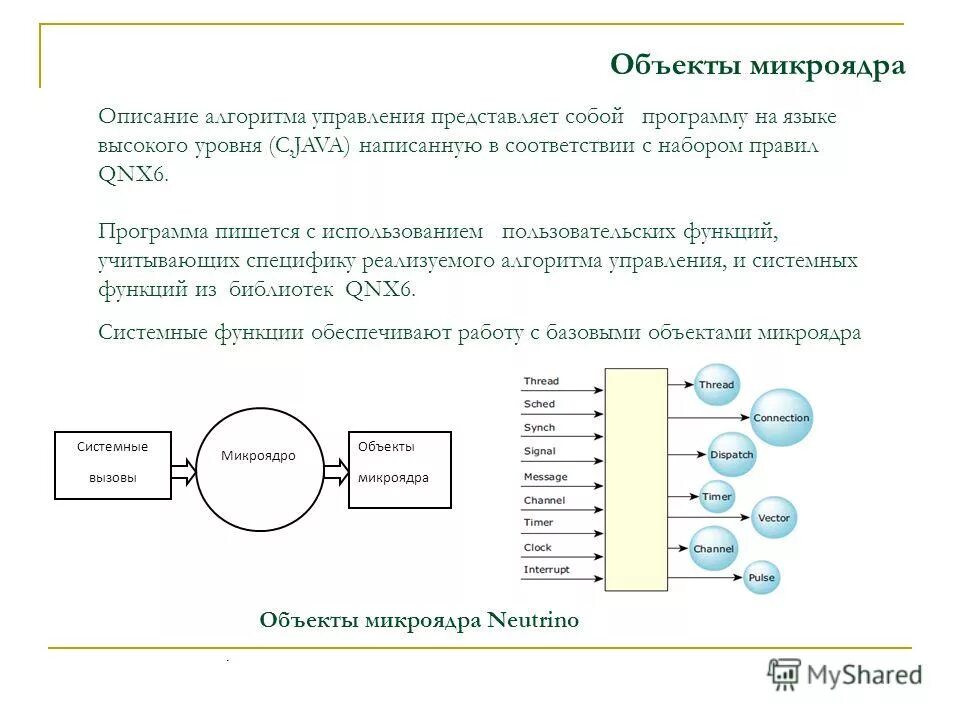 Объекты микроядра

Описание алгоритма управления представляет собой программу на языке высокого уровня (C,JAVA) написанную в соответствии с набором правил QNX6.

Программа пишется с использованием пользовательских функций, учитывающих специфику реализуемого алгоритма управления, и системных функций из библиотек QNX6.

Системные функции обеспечивают работу с базовыми объектами микроядра

Системные вызовы

Микроядро

Объекты микроядра

Thread
Sched
Synch
Signal
Message
Channel
Timer
Clock
Interrupt

Thread
Connection
Dispatch
Timer
Vector
Channel
Pulse

Объекты микроядра Neutrino

MyShared